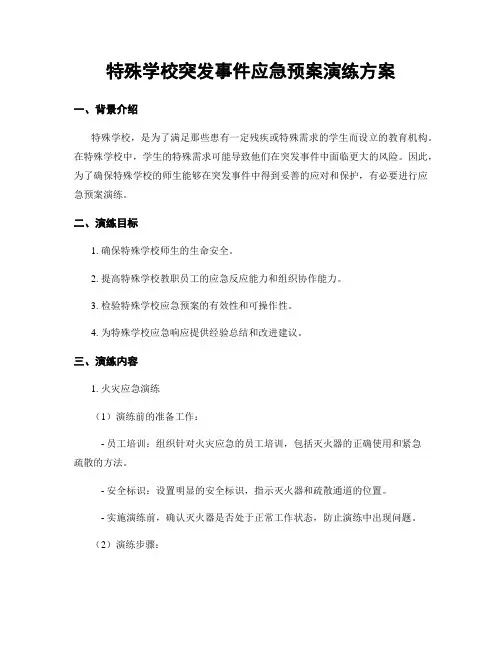 特殊学校突发事件应急预案演练方案

一、背景介绍

特殊学校，是为了满足那些患有一定残疾或特殊需求的学生而设立的教育机构。在特殊学校中，学生的特殊需求可能导致他们在突发事件中面临更大的风险。因此，为了确保特殊学校的师生能够在突发事件中得到妥善的应对和保护，有必要进行应急预案演练。

二、演练目标

1. 确保特殊学校师生的生命安全。

2. 提高特殊学校教职员工的应急反应能力和组织协作能力。

3. 检验特殊学校应急预案的有效性和可操作性。

4. 为特殊学校应急响应提供经验总结和改进建议。

三、演练内容

1. 火灾应急演练

（1）演练前的准备工作：

- 员工培训：组织针对火灾应急的员工培训，包括灭火器的正确使用和紧急疏散的方法。

- 安全标识：设置明显的安全标识，指示灭火器和疏散通道的位置。

- 实施演练前，确认灭火器是否处于正常工作状态，防止演练中出现问题。

（2）演练步骤：